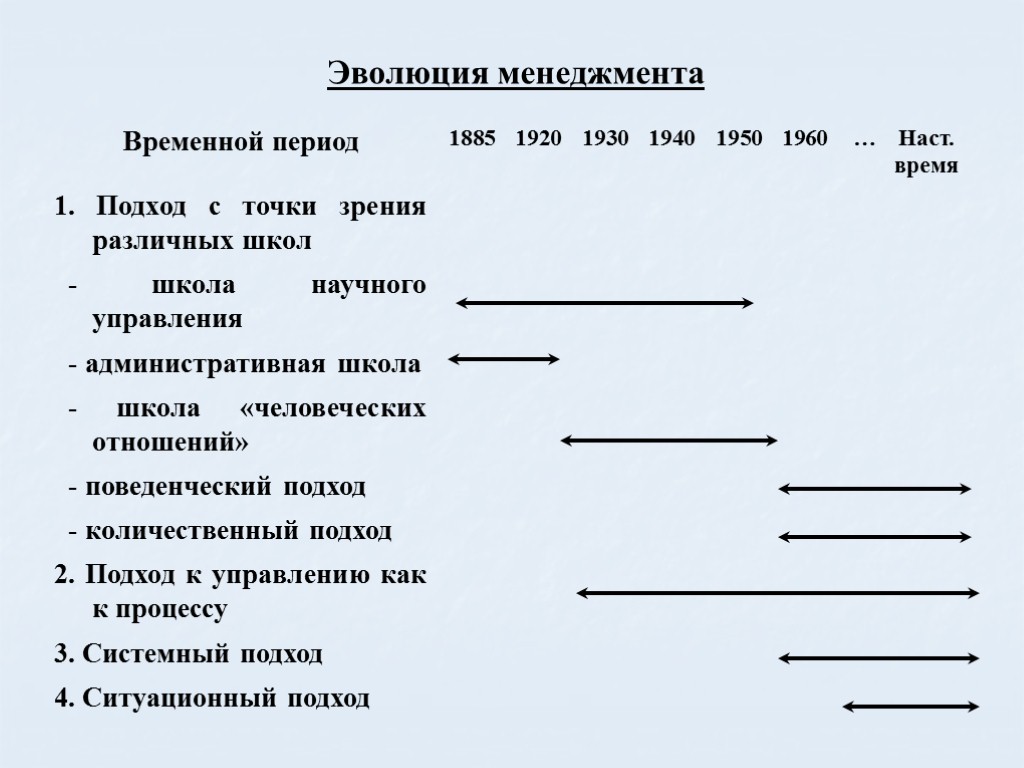 Эволюция менеджмента

Временной период 1885 1920 1930 1940 1950 1960 … Наст. время

1. Подход с точки зрения различных школ

- школа научного управления

- административная школа

- школа «человеческих отношений»

- поведенческий подход

- количественный подход

2. Подход к управлению как к процессу

3. Системный подход

4. Ситуационный подход